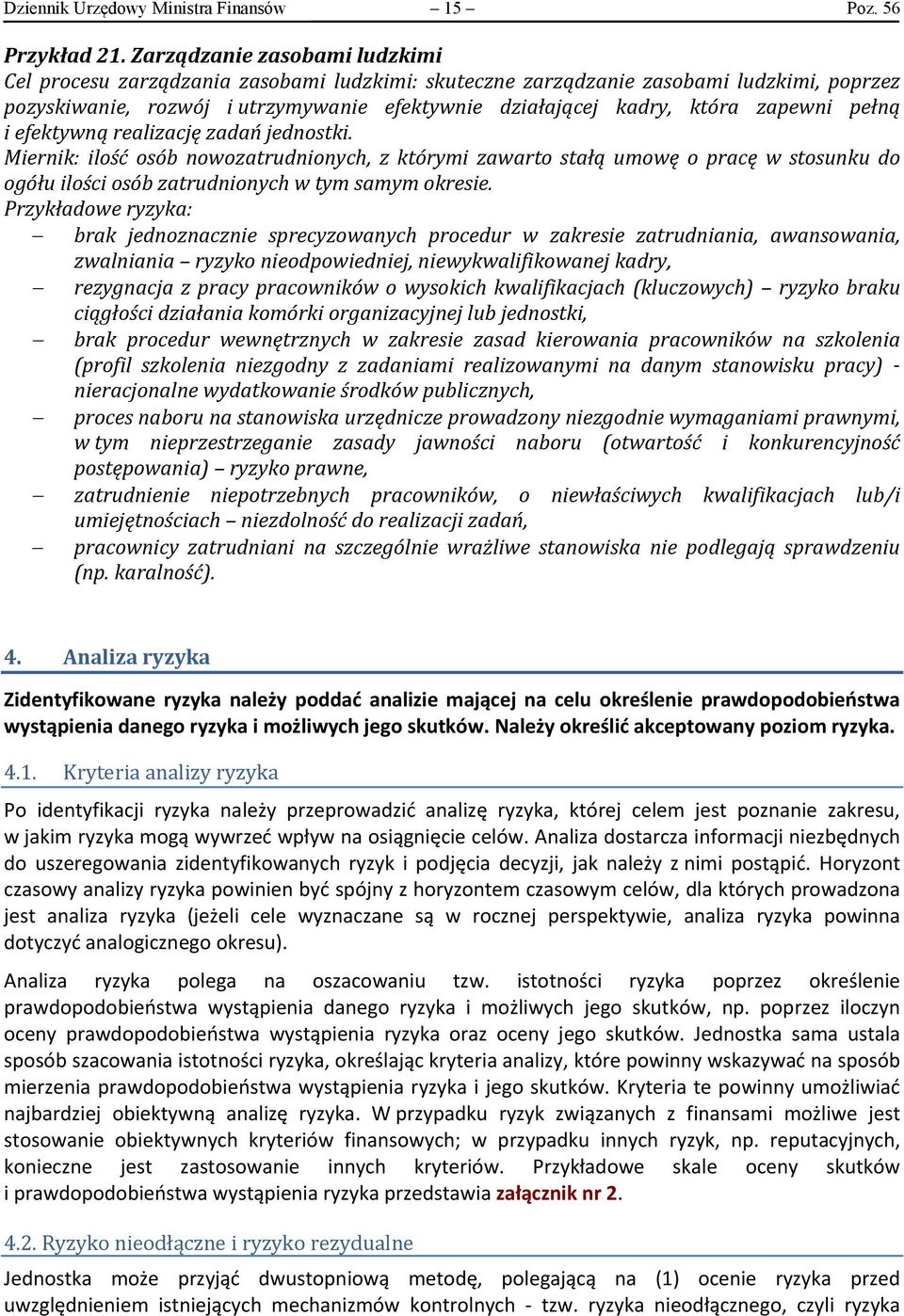 Dziennik Urzędowy Ministra Finansów – 15 – Poz. 56

Przykład 21. Zarządzanie zasobami ludzkimi
Cel procesu zarządzania zasobami ludzkimi: skuteczne zarządzanie zasobami ludzkimi, poprzez pozyskiwanie, rozwój i utrzymywanie efektywnie działającej kadry, która zapewni pełną i efektywną realizację zadań jednostki.
Miernik: ilość osób nowozatrudnionych, z którymi zawarto stałą umowę o pracę w stosunku do ogółu ilości osób zatrudnionych w tym samym okresie.
Przykładowe ryzyka:
– brak jednoznacznie sprecyzowanych procedur w zakresie zatrudniania, awansowania, zwalniania – ryzyko nieodpowiedniej, niewykwalifikowanej kadry,
– rezygnacja z pracy pracowników o wysokich kwalifikacjach (kluczowych) – ryzyko braku ciągłości działania komórki organizacyjnej lub jednostki,
– brak procedur wewnętrznych w zakresie zasad kierowania pracowników na szkolenia (profil szkolenia niezgodny z zadaniami realizowanymi na danym stanowisku pracy) - nieracjonalne wydatkowanie środków publicznych,
– proces naboru na stanowiska urzędnicze prowadzony niezgodnie wymaganiami prawnymi, w tym nieprzestrzeganie zasady jawności naboru (otwartość i konkurencyjność postępowania) – ryzyko prawne,
– zatrudnienie niepotrzebnych pracowników, o niewłaściwych kwalifikacjach lub/i umiejętnościach – niezdolność do realizacji zadań,
– pracownicy zatrudniani na szczególnie wrażliwe stanowiska nie podlegają sprawdzeniu (np. karalność).

4. Analiza ryzyka

Zidentyfikowane ryzyka należy poddać analizie mającej na celu określenie prawdopodobieństwa wystąpienia danego ryzyka i możliwych jego skutków. Należy określić akceptowany poziom ryzyka.

4.1. Kryteria analizy ryzyka

Po identyfikacji ryzyka należy przeprowadzić analizę ryzyka, której celem jest poznanie zakresu, w jakim ryzyka mogą wywrzeć wpływ na osiągnięcie celów. Analiza dostarcza informacji niezbędnych do uszeregowania zidentyfikowanych ryzyk i podjęcia decyzji, jak należy z nimi postąpić. Horyzont czasowy analizy ryzyka powinien być spójny z horyzontem czasowym celów, dla których prowadzona jest analiza ryzyka (jeżeli cele wyznaczane są w rocznej perspektywie, analiza ryzyka powinna dotyczyć analogicznego okresu).

Analiza ryzyka polega na oszacowaniu tzw. istotności ryzyka poprzez określenie prawdopodobieństwa wystąpienia danego ryzyka i możliwych jego skutków, np. poprzez iloczyn oceny prawdopodobieństwa wystąpienia ryzyka oraz oceny jego skutków. Jednostka sama ustala sposób szacowania istotności ryzyka, określając kryteria analizy, które powinny wskazywać na sposób mierzenia prawdopodobieństwa wystąpienia ryzyka i jego skutków. Kryteria te powinny umożliwiać najbardziej obiektywną analizę ryzyka. W przypadku ryzyk związanych z finansami możliwe jest stosowanie obiektywnych kryteriów finansowych; w przypadku innych ryzyk, np. reputacyjnych, konieczne jest zastosowanie innych kryteriów. Przykładowe skale oceny skutków i prawdopodobieństwa wystąpienia ryzyka przedstawia załącznik nr 2.

4.2. Ryzyko nieodłączne i ryzyko rezydualne

Jednostka może przyjąć dwustopniową metodę, polegającą na (1) ocenie ryzyka przed uwzględnieniem istniejących mechanizmów kontrolnych - tzw. ryzyka nieodłącznego, czyli ryzyka